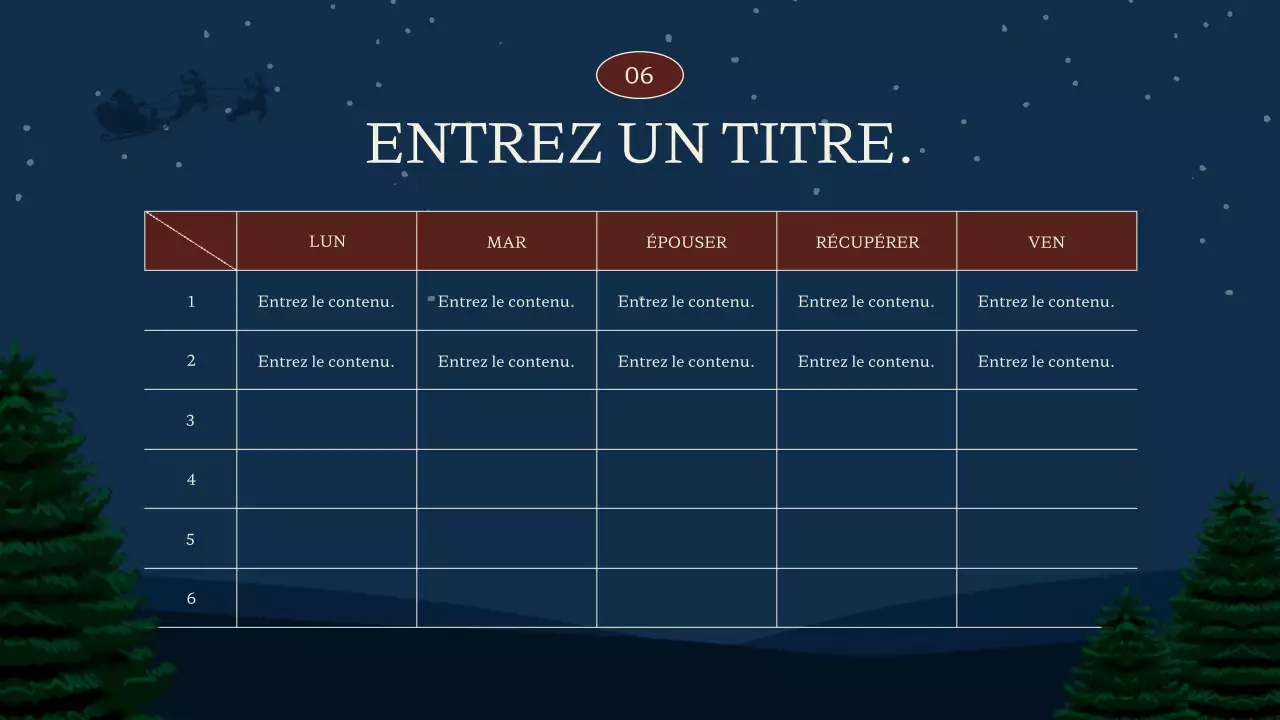 06

ENTREZ UN TITRE.

| | LUN | MAR | ÉPOUSER | RÉCUPÉRER | VEN |
|---|---|---|---|---|---|
| 1 | Entrez le contenu. | Entrez le contenu. | Entrez le contenu. | Entrez le contenu. | Entrez le contenu. |
| 2 | Entrez le contenu. | Entrez le contenu. | Entrez le contenu. | Entrez le contenu. | Entrez le contenu. |
| 3 | | | | | |
| 4 | | | | | |
| 5 | | | | | |
| 6 | | | | | |